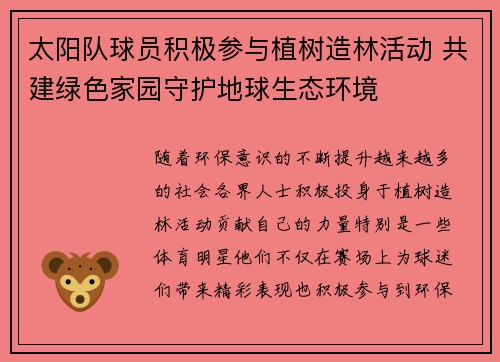 太阳队球员积极参与植树造林活动 共建绿色家园守护地球生态环境

随着环保意识的不断提升越来越多的社会各界人士积极投身于植树造林活动贡献自己的力量特别是一些体育明星他们不仅在赛场上为球迷们带来精彩表现也积极参与到环保